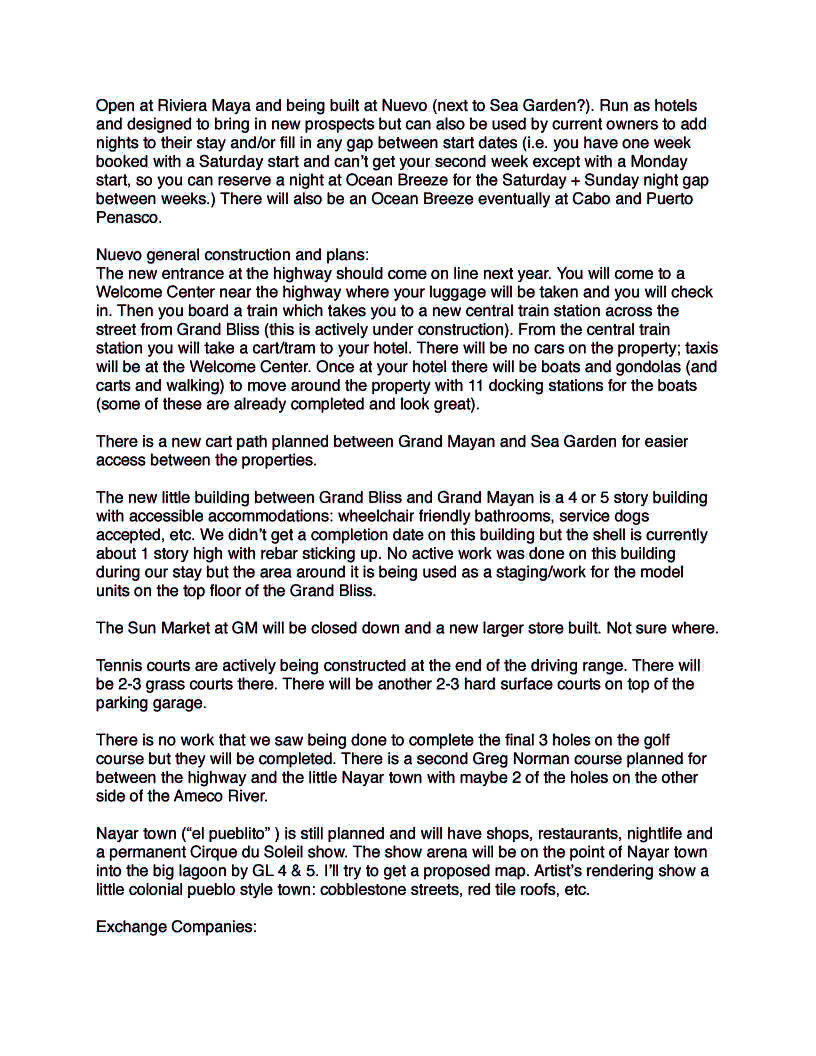 Open at Riviera Maya and being built at Nuevo (next to Sea Garden?). Run as hotels and designed to bring in new prospects but can also be used by current owners to add nights to their stay and/or fill in any gap between start dates (i.e. you have one week booked with a Saturday start and can't get your second week except with a Monday start, so you can reserve a night at Ocean Breeze for the Saturday + Sunday night gap between weeks.) There will also be an Ocean Breeze eventually at Cabo and Puerto Penasco.

Nuevo general construction and plans:
The new entrance at the highway should come on line next year. You will come to a Welcome Center near the highway where your luggage will be taken and you will check in. Then you board a train which takes you to a new central train station across the street from Grand Bliss (this is actively under construction). From the central train station you will take a cart/tram to your hotel. There will be no cars on the property; taxis will be at the Welcome Center. Once at your hotel there will be boats and gondolas (and carts and walking) to move around the property with 11 docking stations for the boats (some of these are already completed and look great).

There is a new cart path planned between Grand Mayan and Sea Garden for easier access between the properties.

The new little building between Grand Bliss and Grand Mayan is a 4 or 5 story building with accessible accommodations: wheelchair friendly bathrooms, service dogs accepted, etc. We didn't get a completion date on this building but the shell is currently about 1 story high with rebar sticking up. No active work was done on this building during our stay but the area around it is being used as a staging/work for the model units on the top floor of the Grand Bliss.

The Sun Market at GM will be closed down and a new larger store built. Not sure where.

Tennis courts are actively being constructed at the end of the driving range. There will be 2-3 grass courts there. There will be another 2-3 hard surface courts on top of the parking garage.

There is no work that we saw being done to complete the final 3 holes on the golf course but they will be completed. There is a second Greg Norman course planned for between the highway and the little Nayar town with maybe 2 of the holes on the other side of the Ameco River.

Nayar town ("el pueblito" ) is still planned and will have shops, restaurants, nightlife and a permanent Cirque du Soleil show. The show arena will be on the point of Nayar town into the big lagoon by GL 4 & 5. I'll try to get a proposed map. Artist's rendering show a little colonial pueblo style town: cobblestone streets, red tile roofs, etc.

Exchange Companies: